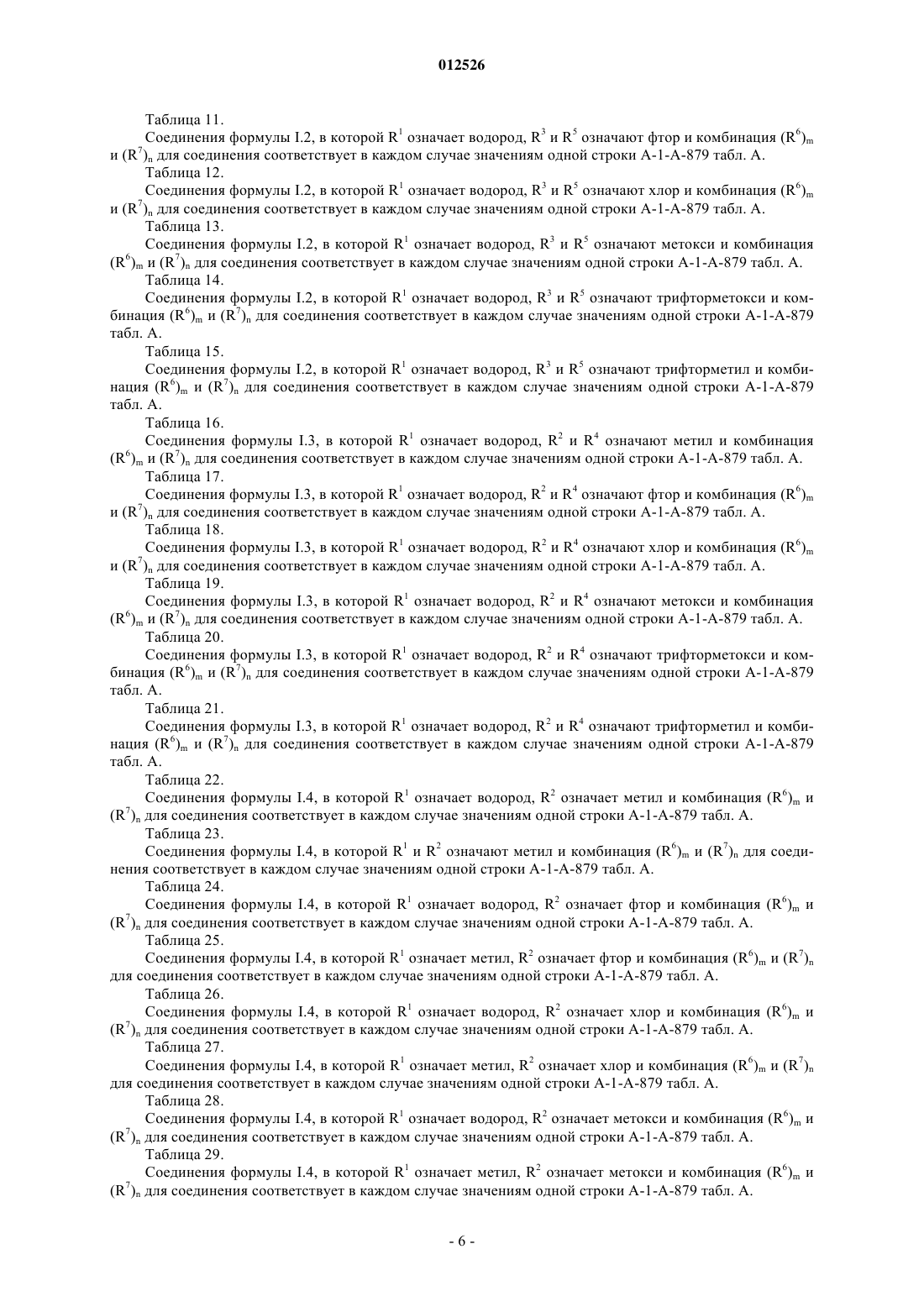 012526

Таблица 11.

Соединения формулы I.2, в которой $R^1$ означает водород, $R^3$ и $R^5$ означают фтор и комбинация $(R^6)_m$ и $(R^7)_n$ для соединения соответствует в каждом случае значениям одной строки А-1-А-879 табл. А.

Таблица 12.

Соединения формулы I.2, в которой $R^1$ означает водород, $R^3$ и $R^5$ означают хлор и комбинация $(R^6)_m$ и $(R^7)_n$ для соединения соответствует в каждом случае значениям одной строки А-1-А-879 табл. А.

Таблица 13.

Соединения формулы I.2, в которой $R^1$ означает водород, $R^3$ и $R^5$ означают метокси и комбинация $(R^6)_m$ и $(R^7)_n$ для соединения соответствует в каждом случае значениям одной строки А-1-А-879 табл. А.

Таблица 14.

Соединения формулы I.2, в которой $R^1$ означает водород, $R^3$ и $R^5$ означают трифторметокси и комбинация $(R^6)_m$ и $(R^7)_n$ для соединения соответствует в каждом случае значениям одной строки А-1-А-879 табл. А.

Таблица 15.

Соединения формулы I.2, в которой $R^1$ означает водород, $R^3$ и $R^5$ означают трифторметил и комбинация $(R^6)_m$ и $(R^7)_n$ для соединения соответствует в каждом случае значениям одной строки А-1-А-879 табл. А.

Таблица 16.

Соединения формулы I.3, в которой $R^1$ означает водород, $R^2$ и $R^4$ означают метил и комбинация $(R^6)_m$ и $(R^7)_n$ для соединения соответствует в каждом случае значениям одной строки А-1-А-879 табл. А.

Таблица 17.

Соединения формулы I.3, в которой $R^1$ означает водород, $R^2$ и $R^4$ означают фтор и комбинация $(R^6)_m$ и $(R^7)_n$ для соединения соответствует в каждом случае значениям одной строки А-1-А-879 табл. А.

Таблица 18.

Соединения формулы I.3, в которой $R^1$ означает водород, $R^2$ и $R^4$ означают хлор и комбинация $(R^6)_m$ и $(R^7)_n$ для соединения соответствует в каждом случае значениям одной строки А-1-А-879 табл. А.

Таблица 19.

Соединения формулы I.3, в которой $R^1$ означает водород, $R^2$ и $R^4$ означают метокси и комбинация $(R^6)_m$ и $(R^7)_n$ для соединения соответствует в каждом случае значениям одной строки А-1-А-879 табл. А.

Таблица 20.

Соединения формулы I.3, в которой $R^1$ означает водород, $R^2$ и $R^4$ означают трифторметокси и комбинация $(R^6)_m$ и $(R^7)_n$ для соединения соответствует в каждом случае значениям одной строки А-1-А-879 табл. А.

Таблица 21.

Соединения формулы I.3, в которой $R^1$ означает водород, $R^2$ и $R^4$ означают трифторметил и комбинация $(R^6)_m$ и $(R^7)_n$ для соединения соответствует в каждом случае значениям одной строки А-1-А-879 табл. А.

Таблица 22.

Соединения формулы I.4, в которой $R^1$ означает водород, $R^2$ означает метил и комбинация $(R^6)_m$ и $(R^7)_n$ для соединения соответствует в каждом случае значениям одной строки А-1-А-879 табл. А.

Таблица 23.

Соединения формулы I.4, в которой $R^1$ и $R^2$ означают метил и комбинация $(R^6)_m$ и $(R^7)_n$ для соединения соответствует в каждом случае значениям одной строки А-1-А-879 табл. А.

Таблица 24.

Соединения формулы I.4, в которой $R^1$ означает водород, $R^2$ означает фтор и комбинация $(R^6)_m$ и $(R^7)_n$ для соединения соответствует в каждом случае значениям одной строки А-1-А-879 табл. А.

Таблица 25.

Соединения формулы I.4, в которой $R^1$ означает метил, $R^2$ означает фтор и комбинация $(R^6)_m$ и $(R^7)_n$ для соединения соответствует в каждом случае значениям одной строки А-1-А-879 табл. А.

Таблица 26.

Соединения формулы I.4, в которой $R^1$ означает водород, $R^2$ означает хлор и комбинация $(R^6)_m$ и $(R^7)_n$ для соединения соответствует в каждом случае значениям одной строки А-1-А-879 табл. А.

Таблица 27.

Соединения формулы I.4, в которой $R^1$ означает метил, $R^2$ означает хлор и комбинация $(R^6)_m$ и $(R^7)_n$ для соединения соответствует в каждом случае значениям одной строки А-1-А-879 табл. А.

Таблица 28.

Соединения формулы I.4, в которой $R^1$ означает водород, $R^2$ означает метокси и комбинация $(R^6)_m$ и $(R^7)_n$ для соединения соответствует в каждом случае значениям одной строки А-1-А-879 табл. А.

Таблица 29.

Соединения формулы I.4, в которой $R^1$ означает метил, $R^2$ означает метокси и комбинация $(R^6)_m$ и $(R^7)_n$ для соединения соответствует в каждом случае значениям одной строки А-1-А-879 табл. А.

- 6 -